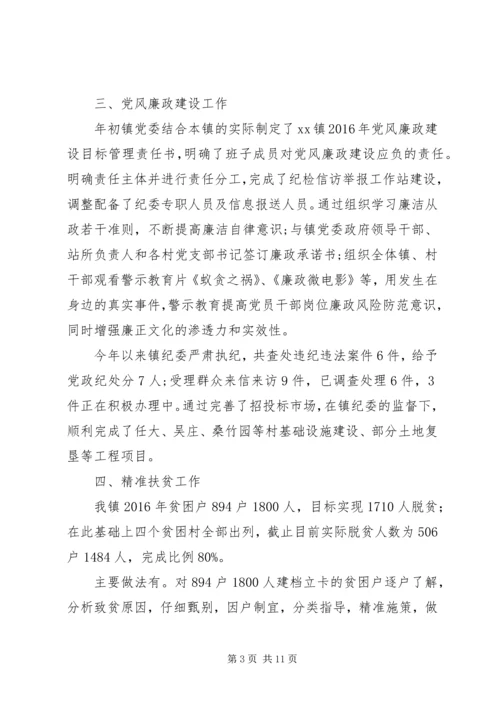 三、党风廉政建设工作

年初镇党委结合本镇的实际制定了xx镇2016年党风廉政建设目标管理责任书，明确了班子成员对党风廉政建设应负的责任。明确责任主体并进行责任分工，完成了纪检信访举报工作站建设，调整配备了纪委专职人员及信息报送人员。通过组织学习廉洁从政若干准则，不断提高廉洁自律意识；与镇党委政府领导干部、站所负责人和各村党支部书记签订廉政承诺书；组织全体镇、村干部观看警示教育片《蚁贪之祸》、《廉政微电影》等，用发生在身边的真实事件，警示教育提高党员干部岗位廉政风险防范意识，同时增强廉正文化的渗透力和实效性。

今年以来镇纪委严肃执纪，共查处违纪违法案件6件，给予党政纪处分7人；受理群众来信来访9件，已调查处理6件，3件正在积极办理中。通过完善了招投标市场，在镇纪委的监督下，顺利完成了任大、吴庄、桑竹园等村基础设施建设、部分土地复垦等工程项目。

四、精准扶贫工作

我镇2016年贫困户894户1800人，目标实现1710人脱贫；在此基础上四个贫困村全部出列，截止目前实际脱贫人数为506户1484人，完成比例80%。

主要做法有。对894户1800人建档立卡的贫困户逐户了解，分析致贫原因，仔细甄别，因户制宜，分类指导，精准施策，做

第3页 共11页